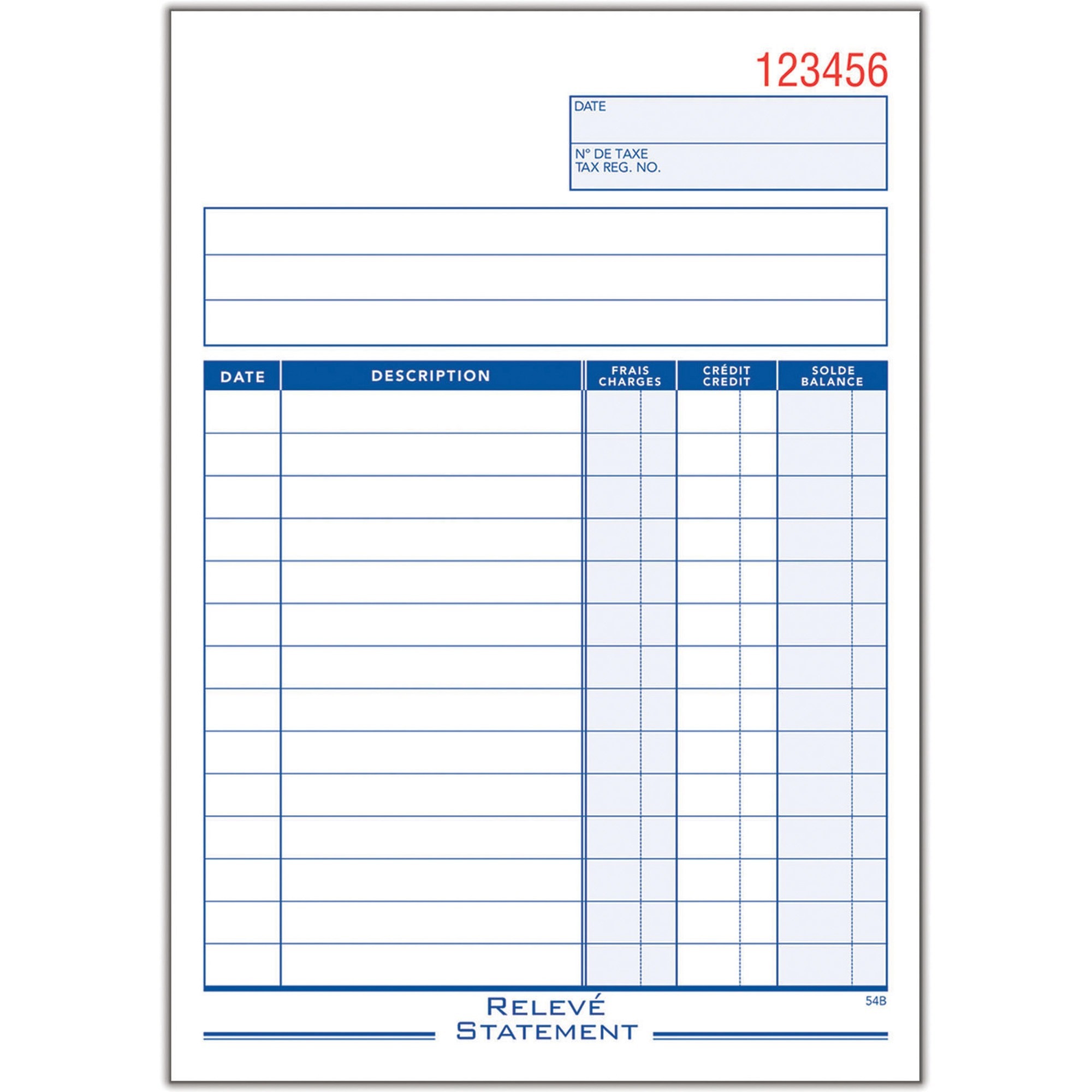 123456

DATE

N° DE TAXE
TAX REG. NO.

| DATE | DESCRIPTION | FRAIS CHARGES | CRÉDIT CREDIT | SOLDE BALANCE |
|---|---|---|---|---|
| | | | | |
| | | | | |
| | | | | |
| | | | | |
| | | | | |
| | | | | |
| | | | | |
| | | | | |
| | | | | |
| | | | | |
| | | | | |
| | | | | |
| | | | | |
| | | | | |

54B

RELEVÉ
STATEMENT